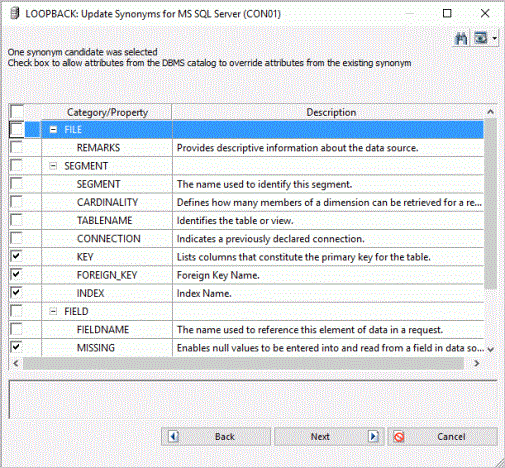 LOOPBACK: Update Synonyms for MS SQL Server (CON01)

One synonym candidate was selected
Check box to allow attributes from the DBMS catalog to override attributes from the existing synonym

| Category/Property | Description |
|---|---|
| FILE | |
| REMARKS | Provides descriptive information about the data source. |
| SEGMENT | |
| SEGMENT | The name used to identify this segment. |
| CARDINALITY | Defines how many members of a dimension can be retrieved for a re... |
| TABLENAME | Identifies the table or view. |
| CONNECTION | Indicates a previously declared connection. |
| KEY | Lists columns that constitute the primary key for the table. |
| FOREIGN_KEY | Foreign Key Name. |
| INDEX | Index Name. |
| FIELD | |
| FIELDNAME | The name used to reference this element of data in a request. |
| MISSING | Enables null values to be entered into and read from a field in data so... |

Back Next Cancel